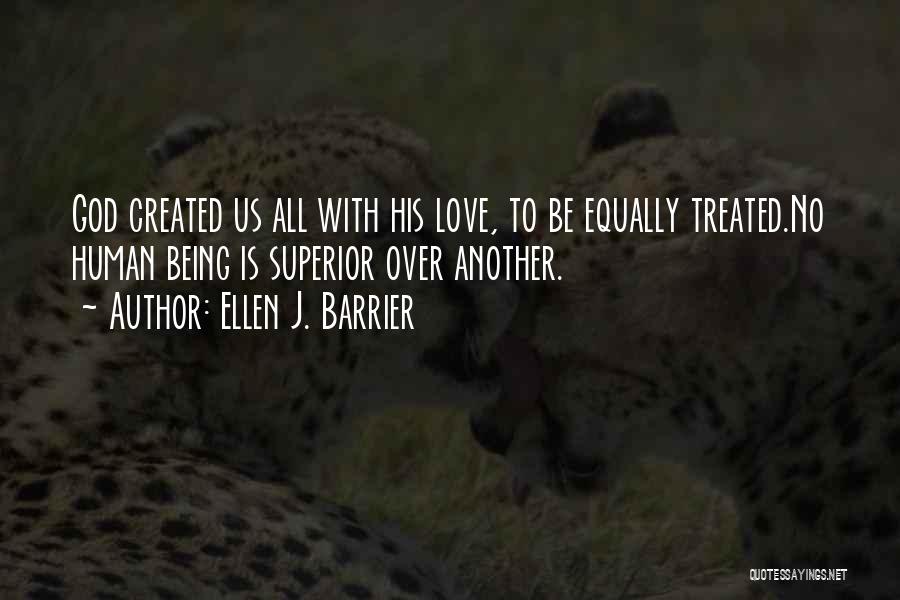 God created us all with his love, to be equally treated.No human being is superior over another.
~ Author: Ellen J. Barrier

QUOTESSAYINGS.NET